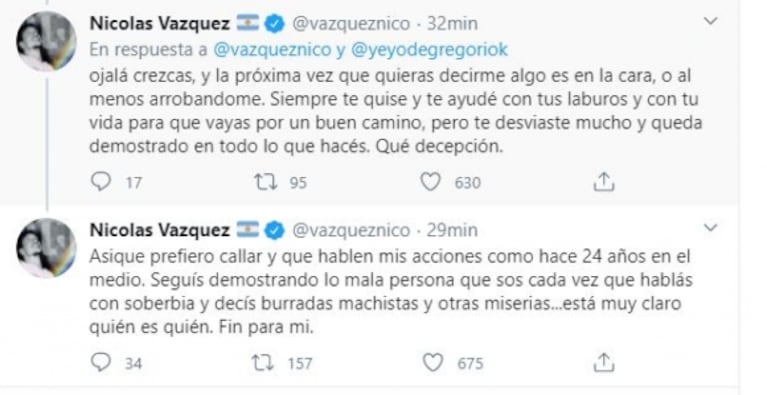 Nicolas Vazquez @vazqueznico · 32min
En respuesta a @vazqueznico y @yeyodegregoriok
ojalá crezcas, y la próxima vez que quieras decirme algo es en la cara, o al menos arrobandome. Siempre te quise y te ayudé con tus laburos y con tu vida para que vayas por un buen camino, pero te desviaste mucho y queda demostrado en todo lo que hacés. Qué decepción.

17 95 630

Nicolas Vazquez @vazqueznico · 29min
Asique prefiero callar y que hablen mis acciones como hace 24 años en el medio. Seguís demostrando lo mala persona que sos cada vez que hablás con soberbia y decís burradas machistas y otras miserias...está muy claro quién es quién. Fin para mi.

34 157 675